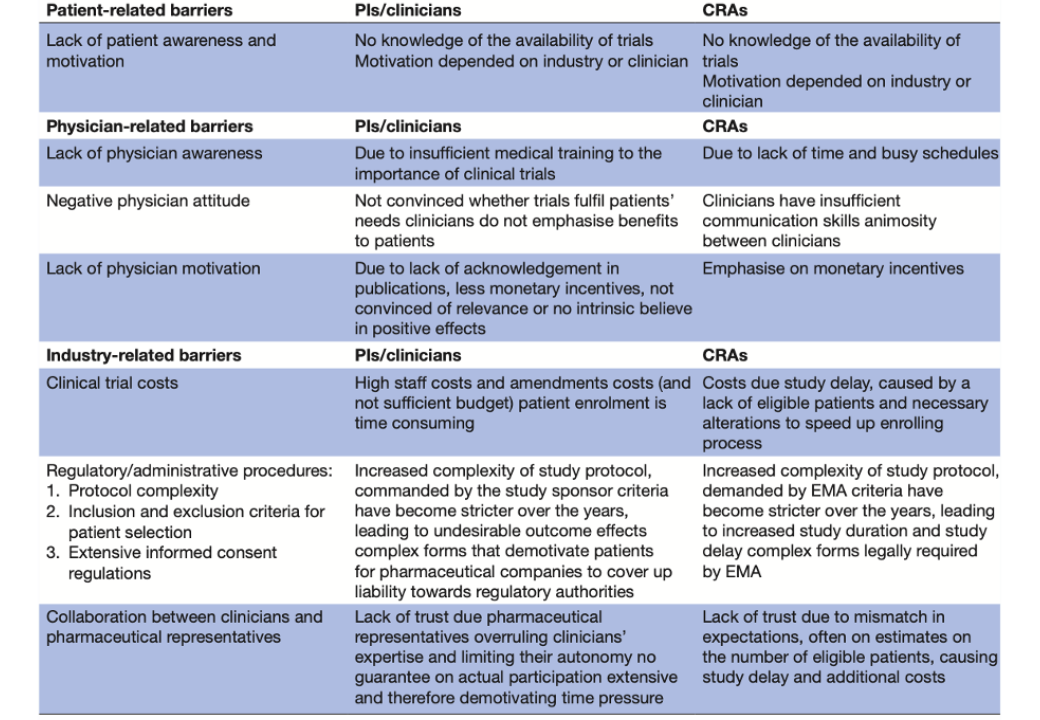 | Patient-related barriers | PIs/clinicians | CRAs |
|---|---|---|
| Lack of patient awareness and motivation | No knowledge of the availability of trials Motivation depended on industry or clinician | No knowledge of the availability of trials Motivation depended on industry or clinician |
| **Physician-related barriers** | **PIs/clinicians** | **CRAs** |
| Lack of physician awareness | Due to insufficient medical training to the importance of clinical trials | Due to lack of time and busy schedules |
| Negative physician attitude | Not convinced whether trials fulfil patients' needs clinicians do not emphasise benefits to patients | Clinicians have insufficient communication skills animosity between clinicians |
| Lack of physician motivation | Due to lack of acknowledgement in publications, less monetary incentives, not convinced of relevance or no intrinsic believe in positive effects | Emphasise on monetary incentives |
| **Industry-related barriers** | **PIs/clinicians** | **CRAs** |
| Clinical trial costs | High staff costs and amendments costs (and not sufficient budget) patient enrolment is time consuming | Costs due study delay, caused by a lack of eligible patients and necessary alterations to speed up enrolling process |
| Regulatory/administrative procedures: 1. Protocol complexity 2. Inclusion and exclusion criteria for patient selection 3. Extensive informed consent regulations | Increased complexity of study protocol, commanded by the study sponsor criteria have become stricter over the years, leading to undesirable outcome effects complex forms that demotivate patients for pharmaceutical companies to cover up liability towards regulatory authorities | Increased complexity of study protocol, demanded by EMA criteria have become stricter over the years, leading to increased study duration and study delay complex forms legally required by EMA |
| Collaboration between clinicians and pharmaceutical representatives | Lack of trust due pharmaceutical representatives overruling clinicians' expertise and limiting their autonomy no guarantee on actual participation extensive and therefore demotivating time pressure | Lack of trust due to mismatch in expectations, often on estimates on the number of eligible patients, causing study delay and additional costs |